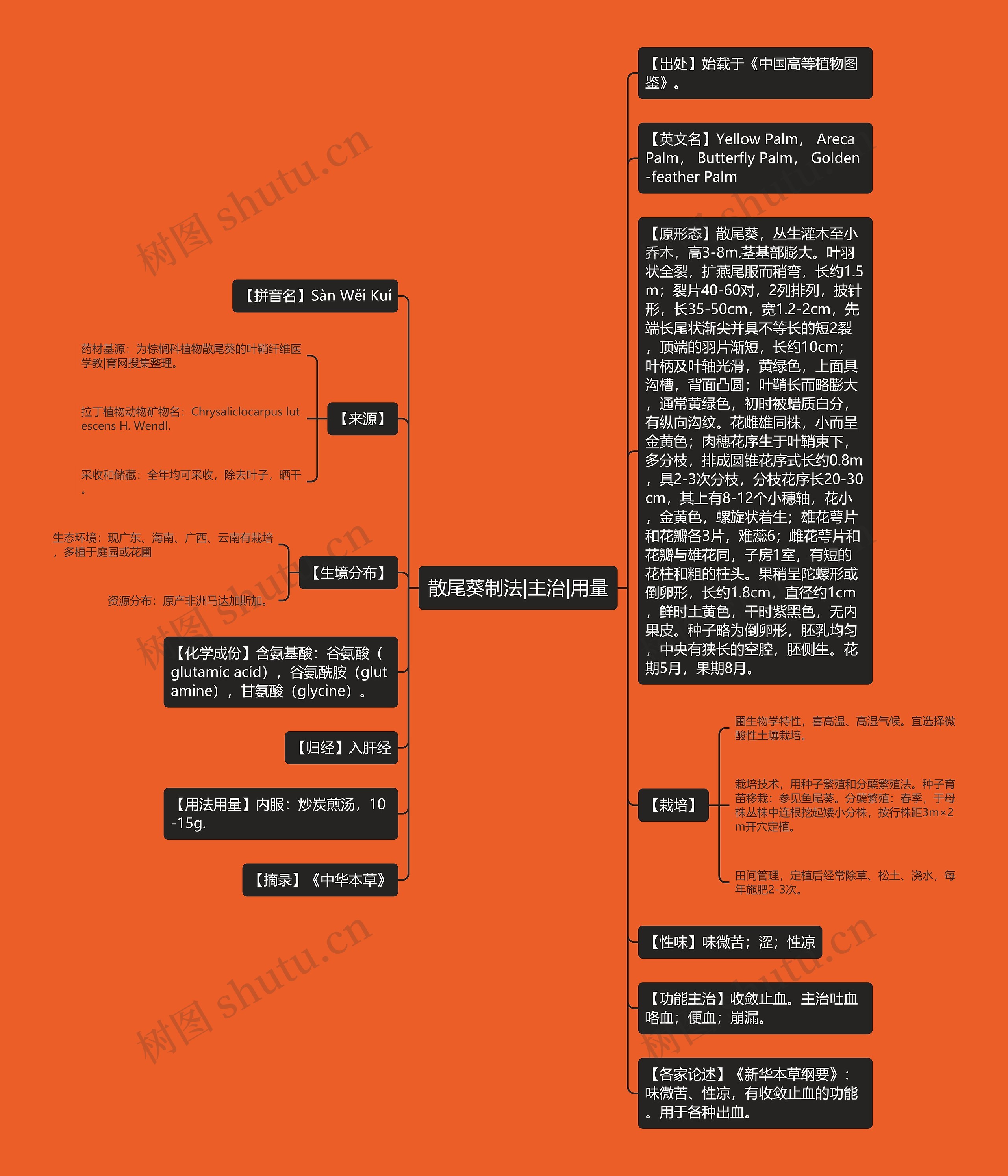 散尾葵制法|主治|用量

【拼音名】Sàn Wěi Kuí

【来源】

药材基源：为棕榈科植物散尾葵的叶鞘纤维医学教|育网搜集整理。

拉丁植物动物矿物名：Chrysaliclocarpus lutescens H. Wendl.

采收和储藏：全年均可采收，除去叶子，晒干。

【生境分布】

生态环境：现广东、海南、广西、云南有栽培，多植于庭园或花圃

资源分布：原产非洲马达加斯加。

【化学成份】含氨基酸：谷氨酸（glutamic acid），谷氨酰胺（glutamine），甘氨酸（glycine）。

【归经】入肝经

【用法用量】内服：炒炭煎汤，10-15g.

【摘录】《中华本草》

【出处】始载于《中国高等植物图鉴》。

【英文名】Yellow Palm， Areca Palm， Butterfly Palm， Golden-feather Palm

【原形态】散尾葵，丛生灌木至小乔木，高3-8m.茎基部膨大。叶羽状全裂，扩燕尾服而稍弯，长约1.5m；裂片40-60对，2列排列，披针形，长35-50cm，宽1.2-2cm，先端长尾状渐尖并具不等长的短2裂，顶端的羽片渐短，长约10cm；叶柄及叶轴光滑，黄绿色，上面具沟槽，背面凸圆；叶鞘长而略膨大，通常黄绿色，初时被蜡质白分，有纵向沟纹。花雌雄同株，小而呈金黄色；肉穗花序生于叶鞘束下，多分枝，排成圆锥花序式长约0.8m，具2-3次分枝，分枝花序长20-30cm，其上有8-12个小穗轴，花小，金黄色，螺旋状着生；雄花萼片和花瓣各3片，难蕊6；雌花萼片和花瓣与雄花同，子房1室，有短的花柱和粗的柱头。果稍呈陀螺形或倒卵形，长约1.8cm，直径约1cm，鲜时土黄色，干时紫黑色，无内果皮。种子略为倒卵形，胚乳均匀，中央有狭长的空腔，胚侧生。花期5月，果期8月。

【栽培】

圃生物学特性，喜高温、高湿气候。宜选择微酸性土壤栽培。

栽培技术，用种子繁殖和分蘖繁殖法。种子育苗移栽：参见鱼尾葵。分蘖繁殖：春季，于母株丛株中连根挖起矮小分株，按行株距3m×2m开穴定植。

田间管理，定植后经常除草、松土、浇水，每年施肥2-3次。

【性味】味微苦；涩；性凉

【功能主治】收敛止血。主治吐血咯血；便血；崩漏。

【各家论述】《新华本草纲要》：味微苦、性凉，有收敛止血的功能。用于各种出血。

树图 shutu.cn